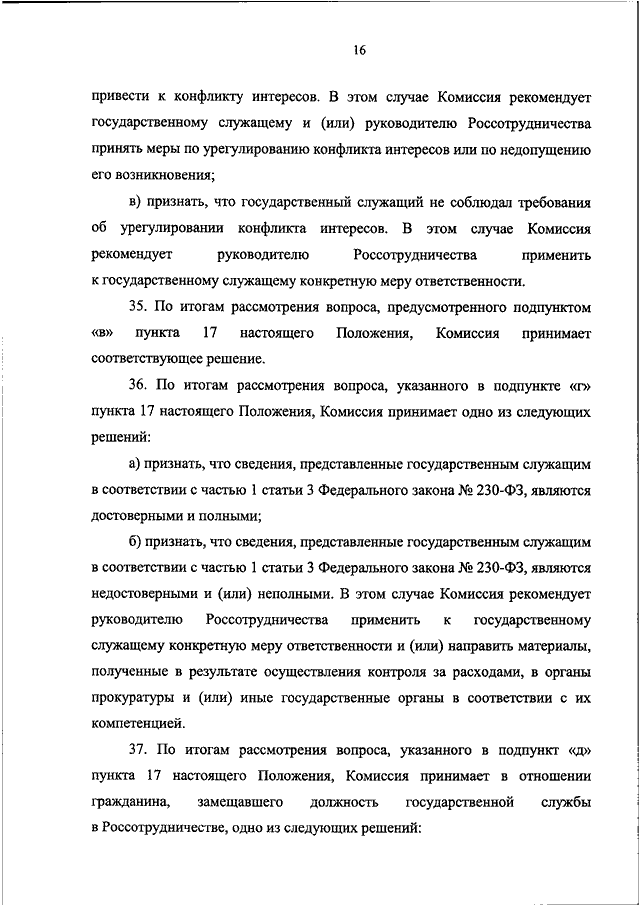 16

привести к конфликту интересов. В этом случае Комиссия рекомендует государственному служащему и (или) руководителю Россотрудничества принять меры по урегулированию конфликта интересов или по недопущению его возникновения;

в) признать, что государственный служащий не соблюдал требования об урегулировании конфликта интересов. В этом случае Комиссия рекомендует руководителю Россотрудничества применить к государственному служащему конкретную меру ответственности.

35. По итогам рассмотрения вопроса, предусмотренного подпунктом «в» пункта 17 настоящего Положения, Комиссия принимает соответствующее решение.

36. По итогам рассмотрения вопроса, указанного в подпункте «г» пункта 17 настоящего Положения, Комиссия принимает одно из следующих решений:

а) признать, что сведения, представленные государственным служащим в соответствии с частью 1 статьи 3 Федерального закона № 230-ФЗ, являются достоверными и полными;

б) признать, что сведения, представленные государственным служащим в соответствии с частью 1 статьи 3 Федерального закона № 230-ФЗ, являются недостоверными и (или) неполными. В этом случае Комиссия рекомендует руководителю Россотрудничества применить к государственному служащему конкретную меру ответственности и (или) направить материалы, полученные в результате осуществления контроля за расходами, в органы прокуратуры и (или) иные государственные органы в соответствии с их компетенцией.

37. По итогам рассмотрения вопроса, указанного в подпункт «д» пункта 17 настоящего Положения, Комиссия принимает в отношении гражданина, замещавшего должность государственной службы в Россотрудничестве, одно из следующих решений: